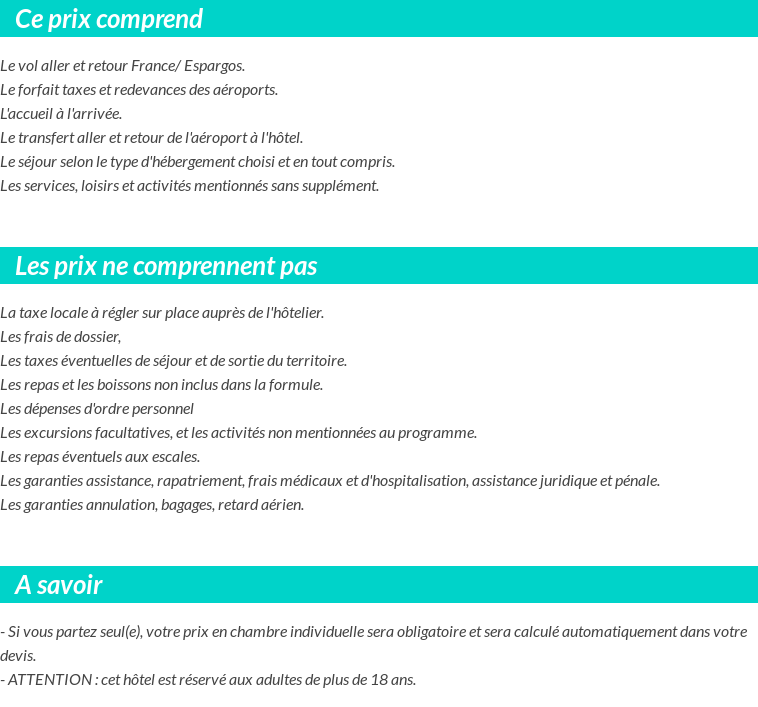 Ce prix comprend

Le vol aller et retour France/ Espargos.
Le forfait taxes et redevances des aéroports.
L'accueil à l'arrivée.
Le transfert aller et retour de l'aéroport à l'hôtel.
Le séjour selon le type d'hébergement choisi et en tout compris.
Les services, loisirs et activités mentionnés sans supplément.

Les prix ne comprennent pas

La taxe locale à régler sur place auprès de l'hôtelier.
Les frais de dossier,
Les taxes éventuelles de séjour et de sortie du territoire.
Les repas et les boissons non inclus dans la formule.
Les dépenses d'ordre personnel
Les excursions facultatives, et les activités non mentionnées au programme.
Les repas éventuels aux escales.
Les garanties assistance, rapatriement, frais médicaux et d'hospitalisation, assistance juridique et pénale.
Les garanties annulation, bagages, retard aérien.

A savoir

- Si vous partez seul(e), votre prix en chambre individuelle sera obligatoire et sera calculé automatiquement dans votre devis.
- ATTENTION : cet hôtel est réservé aux adultes de plus de 18 ans.